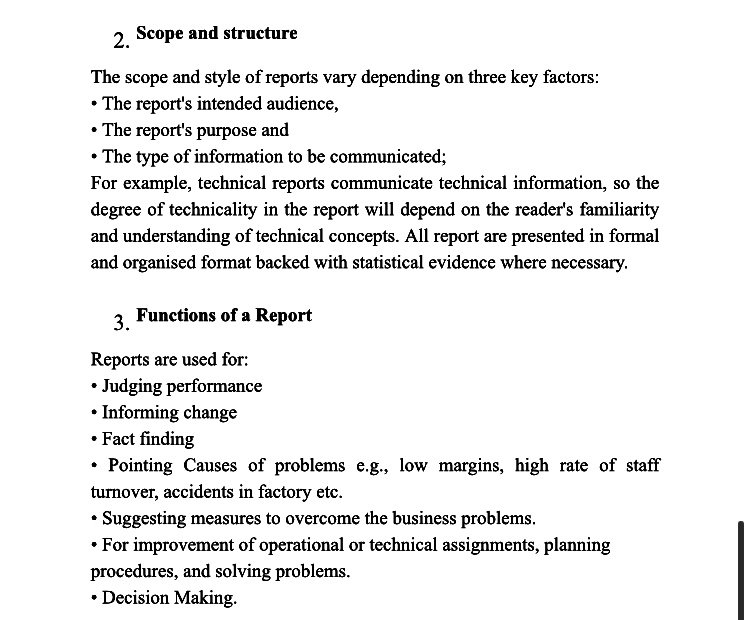 2. Scope and structure

The scope and style of reports vary depending on three key factors:
• The report's intended audience,
• The report's purpose and
• The type of information to be communicated;
For example, technical reports communicate technical information, so the degree of technicality in the report will depend on the reader's familiarity and understanding of technical concepts. All report are presented in formal and organised format backed with statistical evidence where necessary.

3. Functions of a Report

Reports are used for:
• Judging performance
• Informing change
• Fact finding
• Pointing Causes of problems e.g., low margins, high rate of staff turnover, accidents in factory etc.
• Suggesting measures to overcome the business problems.
• For improvement of operational or technical assignments, planning procedures, and solving problems.
• Decision Making.